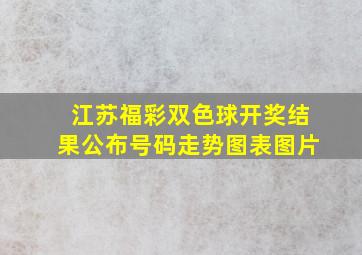 江苏福彩双色球开奖结果公布号码走势图表图片